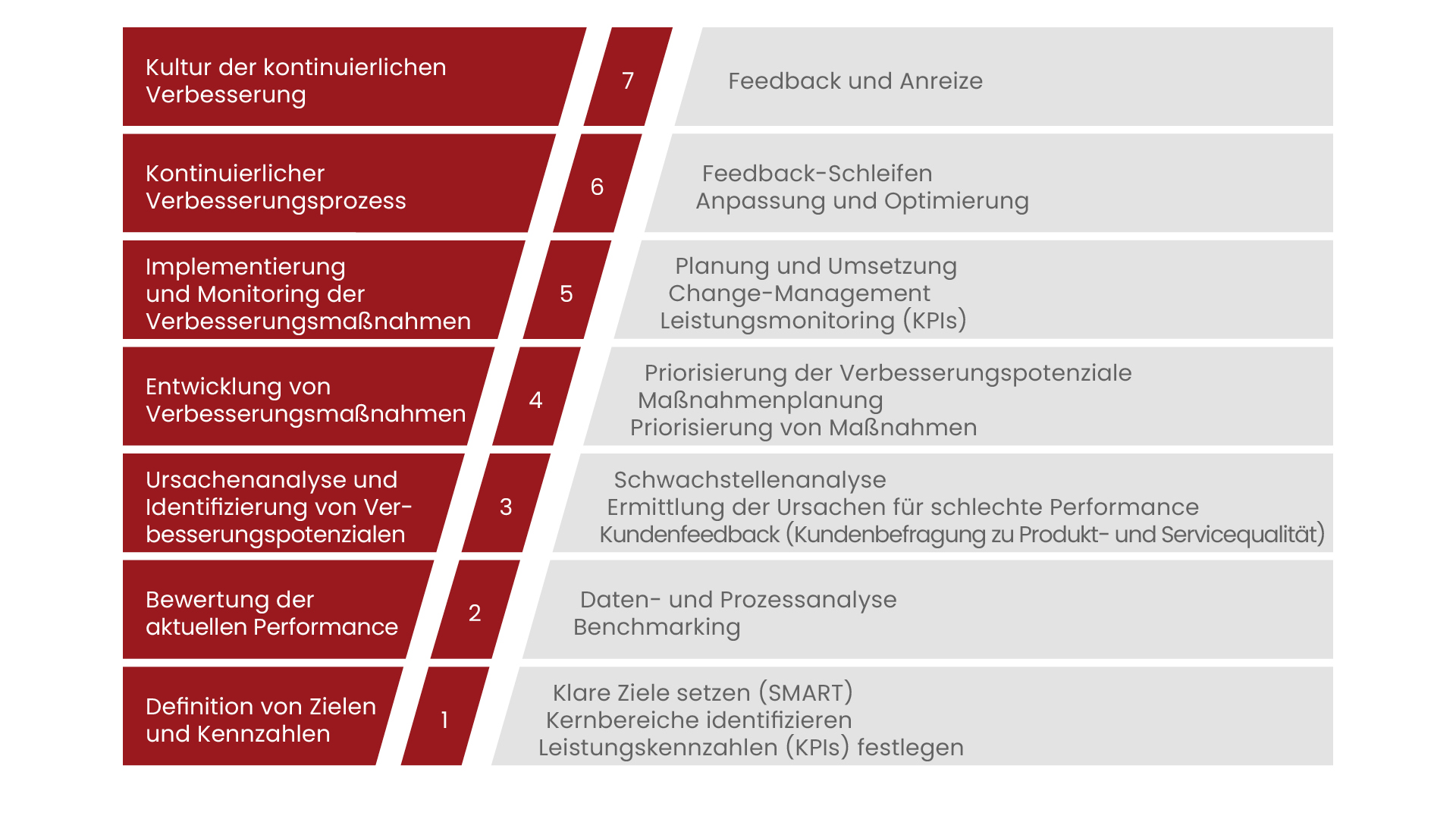 Kultur der kontinuierlichen Verbesserung

7

Feedback und Anreize

Kontinuierlicher Verbesserungsprozess

6

Feedback-Schleifen
Anpassung und Optimierung

Implementierung und Monitoring der Verbesserungsmaßnahmen

5

Planung und Umsetzung
Change-Management
Leistungsmonitoring (KPIs)

Entwicklung von Verbesserungsmaßnahmen

4

Priorisierung der Verbesserungspotenziale
Maßnahmenplanung
Priorisierung von Maßnahmen

Ursachenanalyse und Identifizierung von Verbesserungspotenzialen

3

Schwachstellenanalyse
Ermittlung der Ursachen für schlechte Performance
Kundenfeedback (Kundenbefragung zu Produkt- und Servicequalität)

Bewertung der aktuellen Performance

2

Daten- und Prozessanalyse
Benchmarking

Definition von Zielen und Kennzahlen

1

Klare Ziele setzen (SMART)
Kernbereiche identifizieren
Leistungskennzahlen (KPIs) festlegen